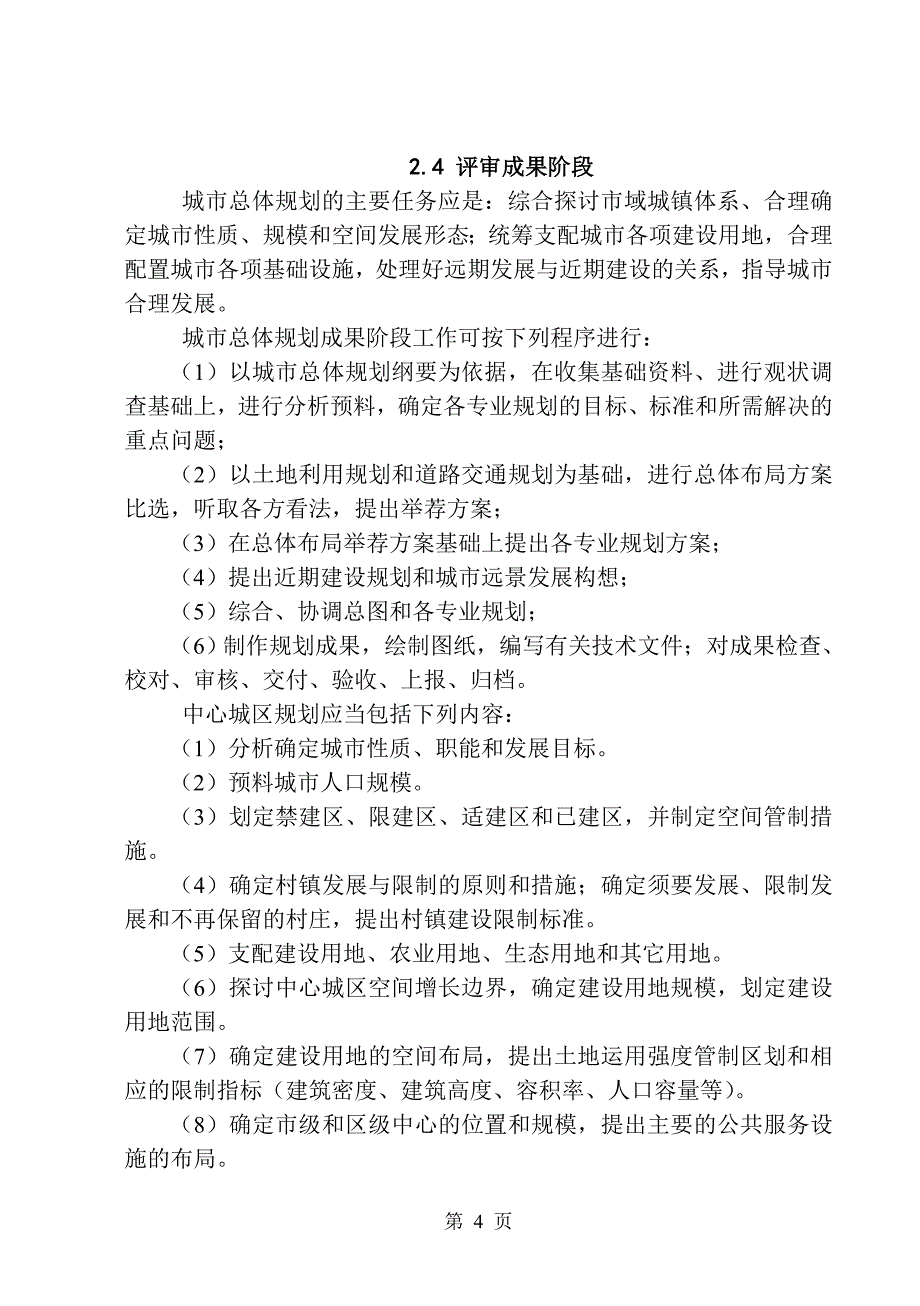 2.4 评审成果阶段

城市总体规划的主要任务应是：综合探讨市域城镇体系、合理确定城市性质、规模和空间发展形态；统筹支配城市各项建设用地，合理配置城市各项基础设施，处理好远期发展与近期建设的关系，指导城市合理发展。

城市总体规划成果阶段工作可按下列程序进行：

（1）以城市总体规划纲要为依据，在收集基础资料、进行观状调查基础上，进行分析预料，确定各专业规划的目标、标准和所需解决的重点问题；

（2）以土地利用规划和道路交通规划为基础，进行总体布局方案比选，听取各方看法，提出举荐方案；

（3）在总体布局举荐方案基础上提出各专业规划方案；

（4）提出近期建设规划和城市远景发展构想；

（5）综合、协调总图和各专业规划；

（6）制作规划成果，绘制图纸，编写有关技术文件；对成果检查、校对、审核、交付、验收、上报、归档。

中心城区规划应当包括下列内容：

（1）分析确定城市性质、职能和发展目标。

（2）预料城市人口规模。

（3）划定禁建区、限建区、适建区和已建区，并制定空间管制措施。

（4）确定村镇发展与限制的原则和措施；确定须要发展、限制发展和不再保留的村庄，提出村镇建设限制标准。

（5）支配建设用地、农业用地、生态用地和其它用地。

（6）探讨中心城区空间增长边界，确定建设用地规模，划定建设用地范围。

（7）确定建设用地的空间布局，提出土地运用强度管制区划和相应的限制指标（建筑密度、建筑高度、容积率、人口容量等）。

（8）确定市级和区级中心的位置和规模，提出主要的公共服务设施的布局。

第 4 页